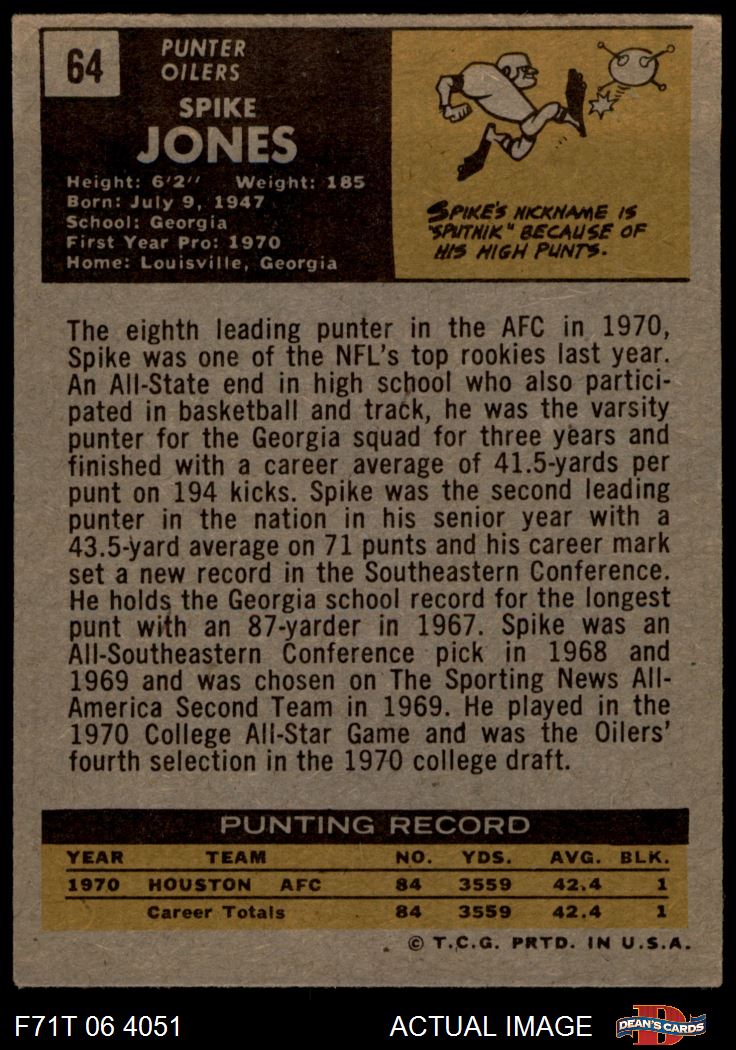 64

PUNTER
OILERS

SPIKE
JONES

Height: 6'2" Weight: 185
Born: July 9, 1947
School: Georgia
First Year Pro: 1970
Home: Louisville, Georgia

SPIKE'S NICKNAME IS "SPUTNIK" BECAUSE OF HIS HIGH PUNTS.

The eighth leading punter in the AFC in 1970, Spike was one of the NFL's top rookies last year. An All-State end in high school who also participated in basketball and track, he was the varsity punter for the Georgia squad for three years and finished with a career average of 41.5-yards per punt on 194 kicks. Spike was the second leading punter in the nation in his senior year with a 43.5-yard average on 71 punts and his career mark set a new record in the Southeastern Conference. He holds the Georgia school record for the longest punt with an 87-yarder in 1967. Spike was an All-Southeastern Conference pick in 1968 and 1969 and was chosen on The Sporting News All-America Second Team in 1969. He played in the 1970 College All-Star Game and was the Oilers' fourth selection in the 1970 college draft.

PUNTING RECORD

| YEAR | TEAM | NO. | YDS. | AVG. | BLK. |
|---|---|---|---|---|---|
| 1970 | HOUSTON AFC | 84 | 3559 | 42.4 | 1 |
| | Career Totals | 84 | 3559 | 42.4 | 1 |

© T.C.G. PRTD. IN U.S.A.

F71T 06 4051 ACTUAL IMAGE DEAN'S CARDS